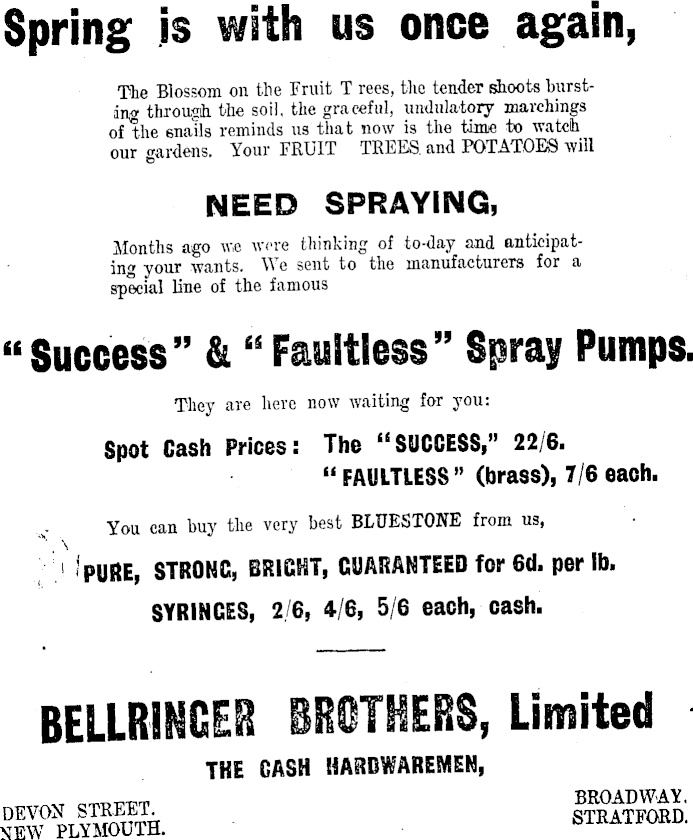 Spring is with us once again,

The Blossom on the Fruit T rees, the tender shoots bursting through the soil, the graceful, undulatory marchings of the snails reminds us that now is the time to watch our gardens. Your FRUIT TREES and POTATOES will

NEED SPRAYING,

Months ago we were thinking of to-day and anticipating your wants. We sent to the manufacturers for a special line of the famous

"Success" & "Faultless" Spray Pumps.

They are here now waiting for you:

Spot Cash Prices: The "SUCCESS," 22/6.
"FAULTLESS" (brass), 7/6 each.

You can buy the very best BLUESTONE from us,

PURE, STRONG, BRIGHT, GUARANTEED for 6d. per lb.

SYRINGES, 2/6, 4/6, 5/6 each, cash.

BELLRINGER BROTHERS, Limited

THE CASH HARDWAREMEN,

DEVON STREET.
NEW PLYMOUTH.

BROADWAY.
STRATFORD.